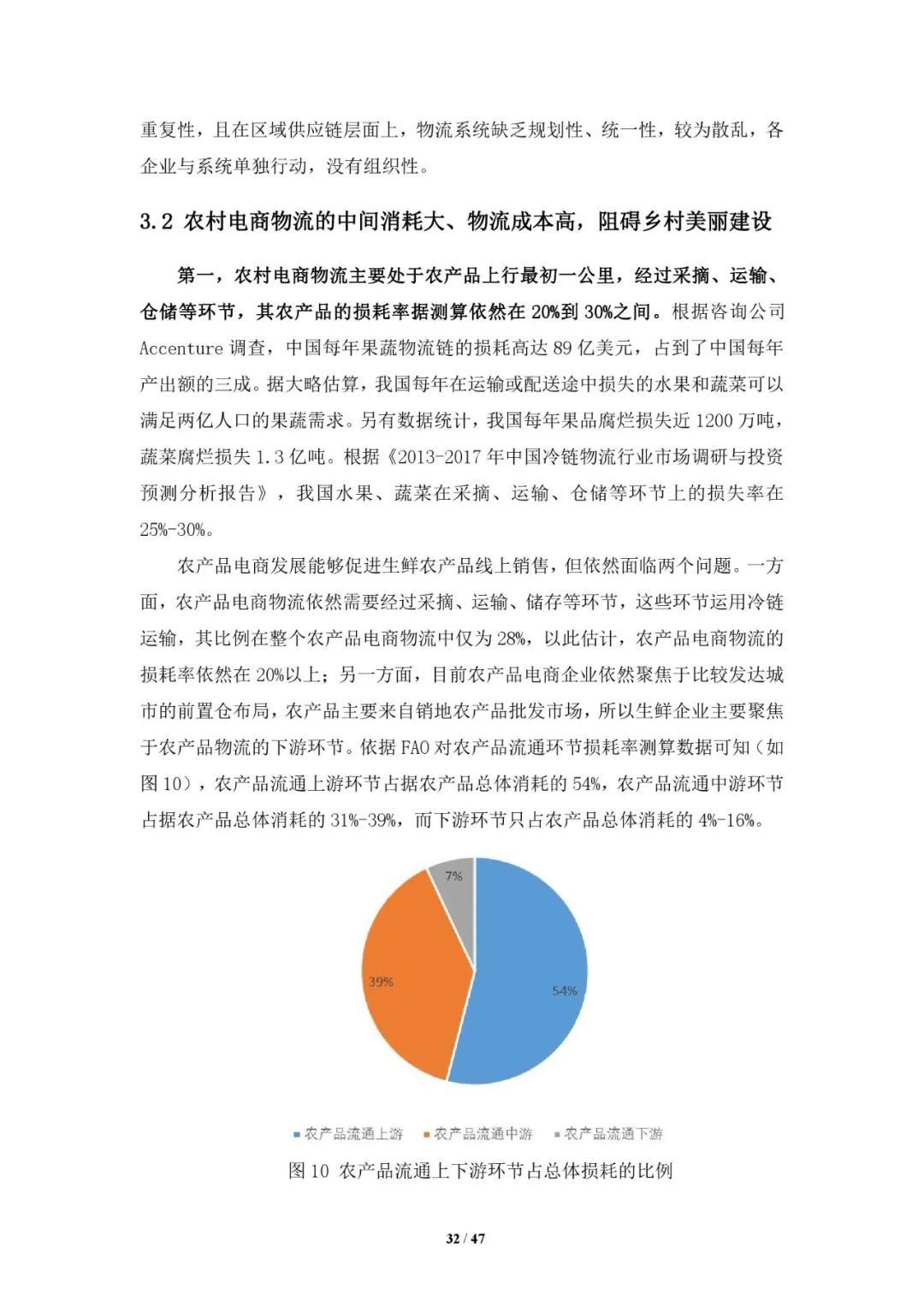 重复性，且在区域供应链层面上，物流系统缺乏规划性、统一性，较为散乱，各企业与系统单独行动，没有组织性。

3.2 农村电商物流的中间消耗大、物流成本高，阻碍乡村美丽建设

第一，农村电商物流主要处于农产品上行最初一公里，经过采摘、运输、仓储等环节，其农产品的损耗率据测算依然在 20%到 30%之间。根据咨询公司 Accenture 调查，中国每年果蔬物流链的损耗高达 89 亿美元，占到了中国每年产出额的三成。据大略估算，我国每年在运输或配送途中损失的水果和蔬菜可以满足两亿人口的果蔬需求。另有数据统计，我国每年果品腐烂损失近 1200 万吨，蔬菜腐烂损失 1.3 亿吨。根据《2013-2017 年中国冷链物流行业市场调研与投资预测分析报告》，我国水果、蔬菜在采摘、运输、仓储等环节上的损失率在 25%-30%。

农产品电商发展能够促进生鲜农产品线上销售，但依然面临两个问题。一方面，农产品电商物流依然需要经过采摘、运输、储存等环节，这些环节运用冷链运输，其比例在整个农产品电商物流中仅为 28%，以此估计，农产品电商物流的损耗率依然在 20%以上；另一方面，目前农产品电商企业依然聚焦于比较发达城市的前置仓布局，农产品主要来自销地农产品批发市场，所以生鲜企业主要聚焦于农产品物流的下游环节。依据 FAO 对农产品流通环节损耗率测算数据可知（如图 10），农产品流通上游环节占据农产品总体消耗的 54%，农产品流通中游环节占据农产品总体消耗的 31%-39%，而下游环节只占农产品总体消耗的 4%-16%。

7%
39%
54%

农产品流通上游　农产品流通中游　农产品流通下游

图 10 农产品流通上下游环节占总体损耗的比例

32 / 47